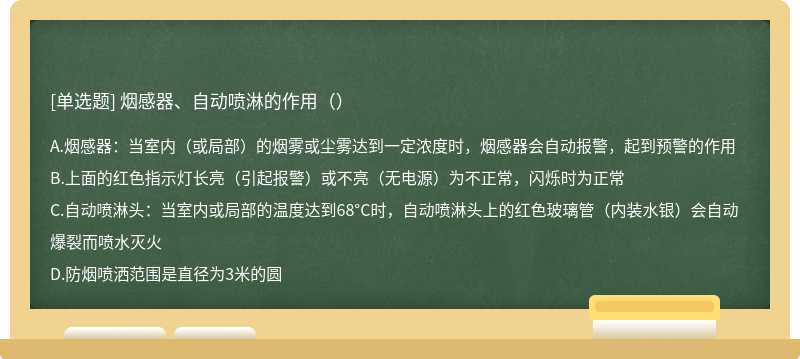 [单选题] 烟感器、自动喷淋的作用（）

A.烟感器：当室内（或局部）的烟雾或尘雾达到一定浓度时，烟感器会自动报警，起到预警的作用
B.上面的红色指示灯长亮（引起报警）或不亮（无电源）为不正常，闪烁时为正常
C.自动喷淋头：当室内或局部的温度达到68°C时，自动喷淋头上的红色玻璃管（内装水银）会自动爆裂而喷水灭火
D.防烟喷洒范围是直径为3米的圆